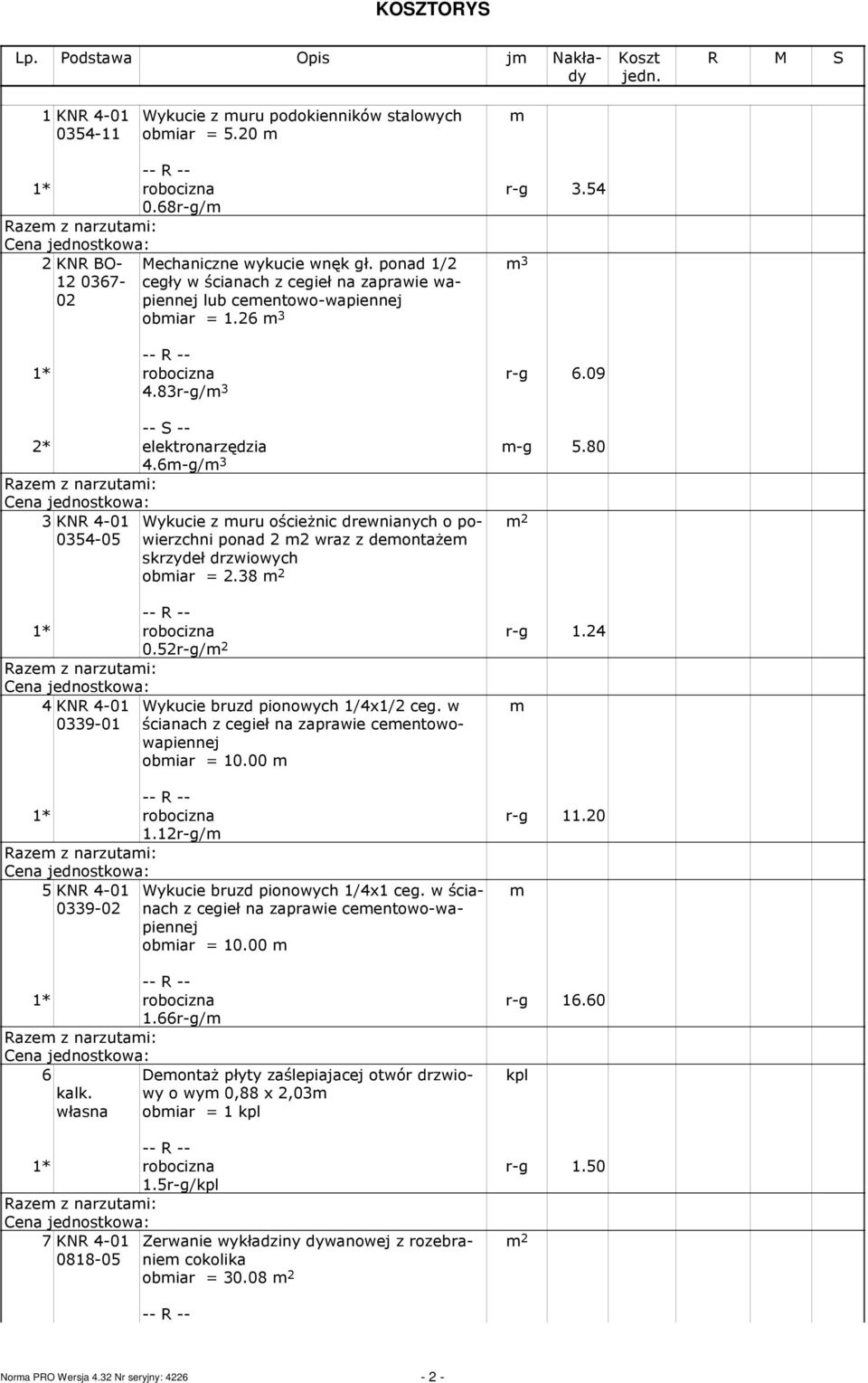 KOSZTORYS

| Lp. | Podstawa | Opis | jm | Nakłady | Koszt jedn. | R | M | S |
|---|---|---|---|---|---|---|---|---|
| 1 | KNR 4-01 0354-11 | Wykucie z muru podokienników stalowych obmiar = 5.20 m | m | | | | | |
| 1* | | -- R -- robocizna 0.68r-g/m | r-g | 3.54 | | | | |
| Razem z narzutami: | | | | | | | | |
| Cena jednostkowa: | | | | | | | | |
| 2 | KNR BO-12 0367-02 | Mechaniczne wykucie wnęk gł. ponad 1/2 cegły w ścianach z cegieł na zaprawie wapiennej lub cementowo-wapiennej obmiar = 1.26 $m^3$ | $m^3$ | | | | | |
| 1* | | -- R -- robocizna 4.83r-g/$m^3$ | r-g | 6.09 | | | | |
| 2* | | -- S -- elektronarzędzia 4.6m-g/$m^3$ | m-g | 5.80 | | | | |
| Razem z narzutami: | | | | | | | | |
| Cena jednostkowa: | | | | | | | | |
| 3 | KNR 4-01 0354-05 | Wykucie z muru ościeżnic drewnianych o powierzchni ponad 2 m2 wraz z demontażem skrzydeł drzwiowych obmiar = 2.38 $m^2$ | $m^2$ | | | | | |
| 1* | | -- R -- robocizna 0.52r-g/$m^2$ | r-g | 1.24 | | | | |
| Razem z narzutami: | | | | | | | | |
| Cena jednostkowa: | | | | | | | | |
| 4 | KNR 4-01 0339-01 | Wykucie bruzd pionowych 1/4x1/2 ceg. w ścianach z cegieł na zaprawie cementowo-wapiennej obmiar = 10.00 m | m | | | | | |
| 1* | | -- R -- robocizna 1.12r-g/m | r-g | 11.20 | | | | |
| Razem z narzutami: | | | | | | | | |
| Cena jednostkowa: | | | | | | | | |
| 5 | KNR 4-01 0339-02 | Wykucie bruzd pionowych 1/4x1 ceg. w ścianach z cegieł na zaprawie cementowo-wapiennej obmiar = 10.00 m | m | | | | | |
| 1* | | -- R -- robocizna 1.66r-g/m | r-g | 16.60 | | | | |
| Razem z narzutami: | | | | | | | | |
| Cena jednostkowa: | | | | | | | | |
| 6 | kalk. własna | Demontaż płyty zaślepiajacej otwór drzwiowy o wym 0,88 x 2,03m obmiar = 1 kpl | kpl | | | | | |
| 1* | | -- R -- robocizna 1.5r-g/kpl | r-g | 1.50 | | | | |
| Razem z narzutami: | | | | | | | | |
| Cena jednostkowa: | | | | | | | | |
| 7 | KNR 4-01 0818-05 | Zerwanie wykładziny dywanowej z rozebraniem cokolika obmiar = 30.08 $m^2$ | $m^2$ | | | | | |
| | | -- R -- | | | | | | |

Norma PRO Wersja 4.32 Nr seryjny: 4226 - 2 -